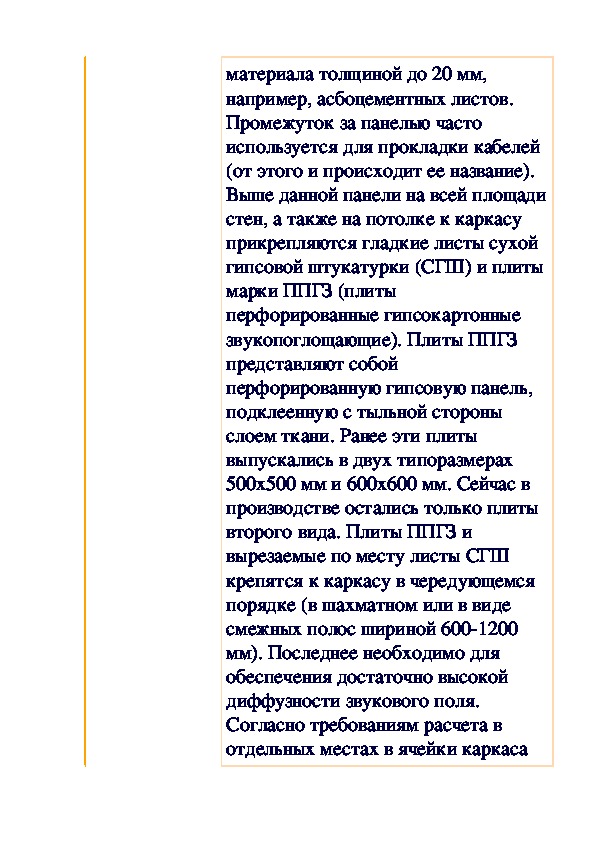 материала толщиной до 20 мм, например, асбоцементных листов. Промежуток за панелью часто используется для прокладки кабелей (от этого и происходит ее название). Выше данной панели на всей площади стен, а также на потолке к каркасу прикрепляются гладкие листы сухой гипсовой штукатурки (СГШ) и плиты марки ППГЗ (плиты перфорированные гипсокартонные звукопоглощающие). Плиты ППГЗ представляют собой перфорированную гипсовую панель, подклеенную с тыльной стороны слоем ткани. Ранее эти плиты выпускались в двух типоразмерах 500х500 мм и 600х600 мм. Сейчас в производстве остались только плиты второго вида. Плиты ППГЗ и вырезаемые по месту листы СГШ крепятся к каркасу в чередующемся порядке (в шахматном или в виде смежных полос шириной 600-1200 мм). Последнее необходимо для обеспечения достаточно высокой диффузности звукового поля. Согласно требованиям расчета в отдельных местах в ячейки каркаса